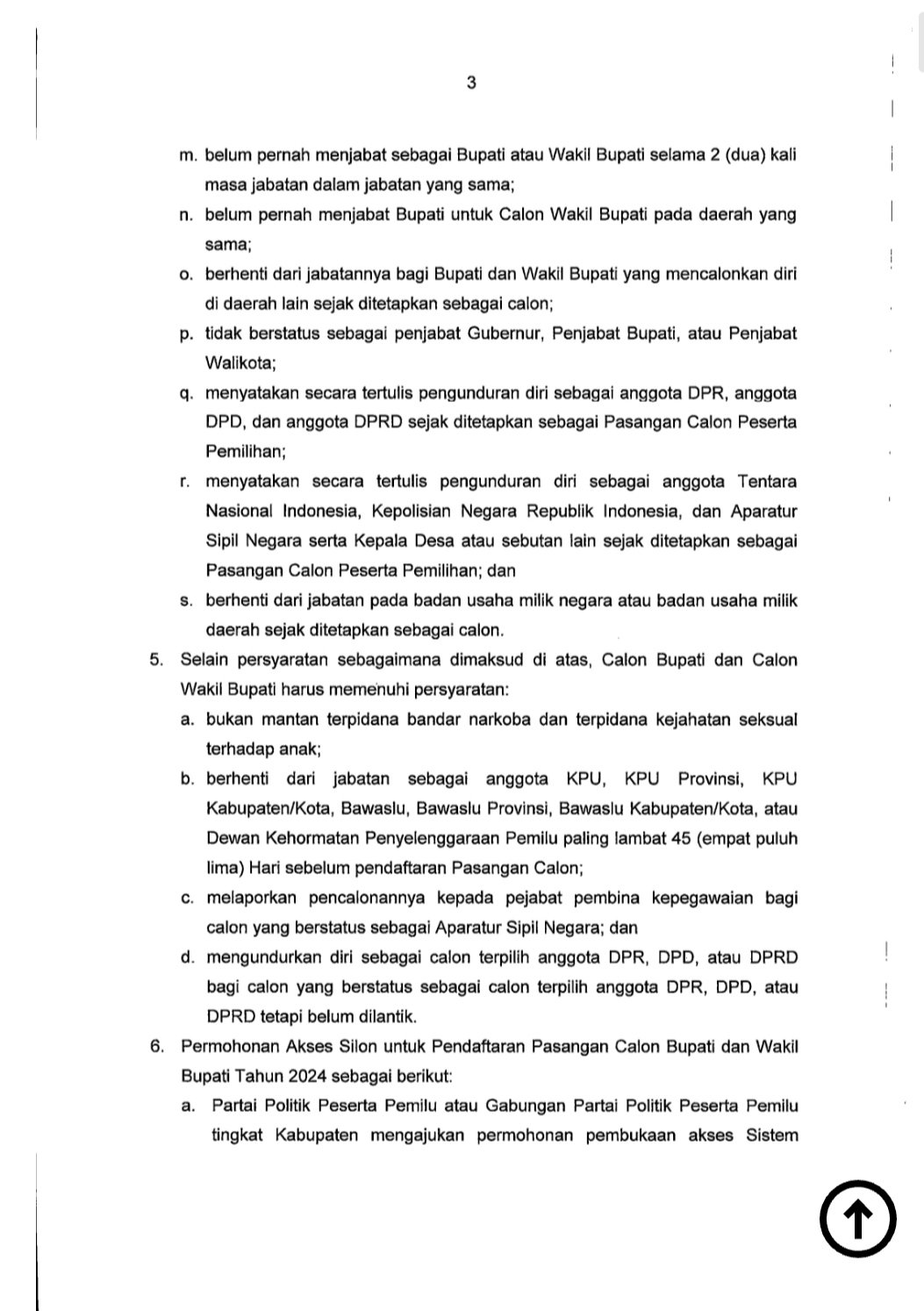 3

m. belum pernah menjabat sebagai Bupati atau Wakil Bupati selama 2 (dua) kali masa jabatan dalam jabatan yang sama;

n. belum pernah menjabat Bupati untuk Calon Wakil Bupati pada daerah yang sama;

o. berhenti dari jabatannya bagi Bupati dan Wakil Bupati yang mencalonkan diri di daerah lain sejak ditetapkan sebagai calon;

p. tidak berstatus sebagai penjabat Gubernur, Penjabat Bupati, atau Penjabat Walikota;

q. menyatakan secara tertulis pengunduran diri sebagai anggota DPR, anggota DPD, dan anggota DPRD sejak ditetapkan sebagai Pasangan Calon Peserta Pemilihan;

r. menyatakan secara tertulis pengunduran diri sebagai anggota Tentara Nasional Indonesia, Kepolisian Negara Republik Indonesia, dan Aparatur Sipil Negara serta Kepala Desa atau sebutan lain sejak ditetapkan sebagai Pasangan Calon Peserta Pemilihan; dan

s. berhenti dari jabatan pada badan usaha milik negara atau badan usaha milik daerah sejak ditetapkan sebagai calon.

5. Selain persyaratan sebagaimana dimaksud di atas, Calon Bupati dan Calon Wakil Bupati harus memenuhi persyaratan:

a. bukan mantan terpidana bandar narkoba dan terpidana kejahatan seksual terhadap anak;

b. berhenti dari jabatan sebagai anggota KPU, KPU Provinsi, KPU Kabupaten/Kota, Bawaslu, Bawaslu Provinsi, Bawaslu Kabupaten/Kota, atau Dewan Kehormatan Penyelenggaraan Pemilu paling lambat 45 (empat puluh lima) Hari sebelum pendaftaran Pasangan Calon;

c. melaporkan pencalonannya kepada pejabat pembina kepegawaian bagi calon yang berstatus sebagai Aparatur Sipil Negara; dan

d. mengundurkan diri sebagai calon terpilih anggota DPR, DPD, atau DPRD bagi calon yang berstatus sebagai calon terpilih anggota DPR, DPD, atau DPRD tetapi belum dilantik.

6. Permohonan Akses Silon untuk Pendaftaran Pasangan Calon Bupati dan Wakil Bupati Tahun 2024 sebagai berikut:

a. Partai Politik Peserta Pemilu atau Gabungan Partai Politik Peserta Pemilu tingkat Kabupaten mengajukan permohonan pembukaan akses Sistem